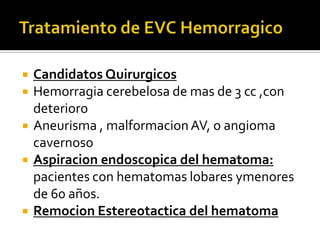 Tratamiento de EVC Hemorragico

Candidatos Quirurgicos

Hemorragia cerebelosa de mas de 3 cc ,con deterioro

Aneurisma , malformacion AV, o angioma cavernoso

Aspiracion endoscopica del hematoma: pacientes con hematomas lobares ymenores de 60 años.

Remocion Estereotactica del hematoma